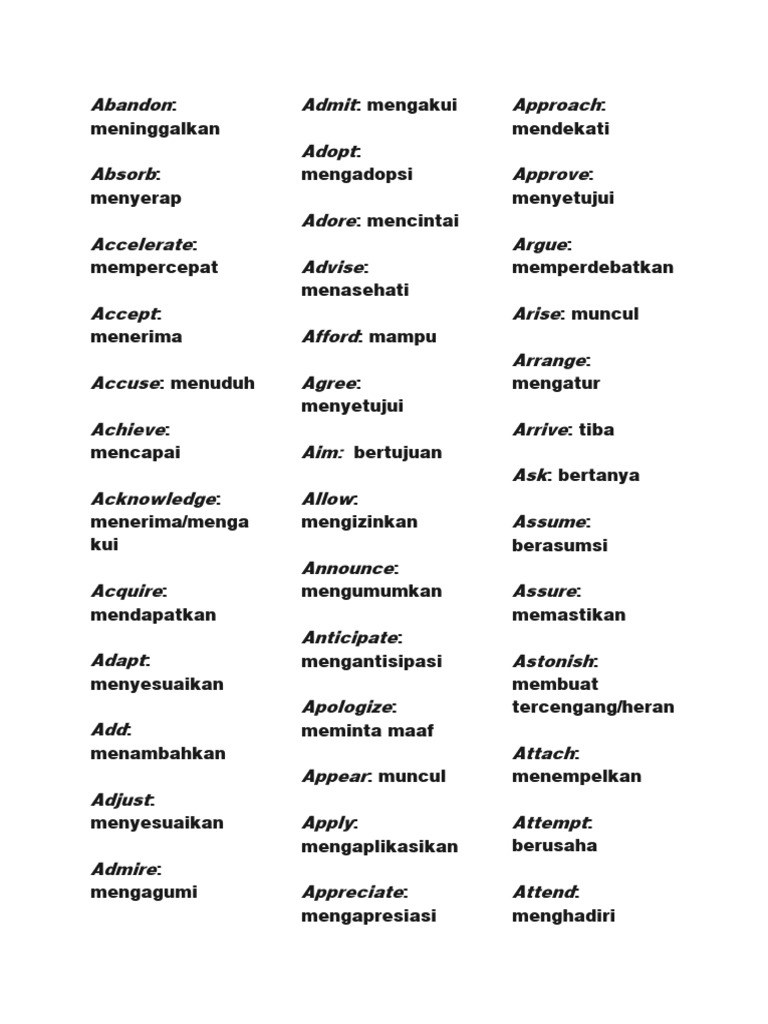 Abandon: meninggalkan

Absorb: menyerap

Accelerate: mempercepat

Accept: menerima

Accuse: menuduh

Achieve: mencapai

Acknowledge: menerima/mengakui

Acquire: mendapatkan

Adapt: menyesuaikan

Add: menambahkan

Adjust: menyesuaikan

Admire: mengagumi

Admit: mengakui

Adopt: mengadopsi

Adore: mencintai

Advise: menasehati

Afford: mampu

Agree: menyetujui

Aim: bertujuan

Allow: mengizinkan

Announce: mengumumkan

Anticipate: mengantisipasi

Apologize: meminta maaf

Appear: muncul

Apply: mengaplikasikan

Appreciate: mengapresiasi

Approach: mendekati

Approve: menyetujui

Argue: memperdebatkan

Arise: muncul

Arrange: mengatur

Arrive: tiba

Ask: bertanya

Assume: berasumsi

Assure: memastikan

Astonish: membuat tercengang/heran

Attach: menempelkan

Attempt: berusaha

Attend: menghadiri